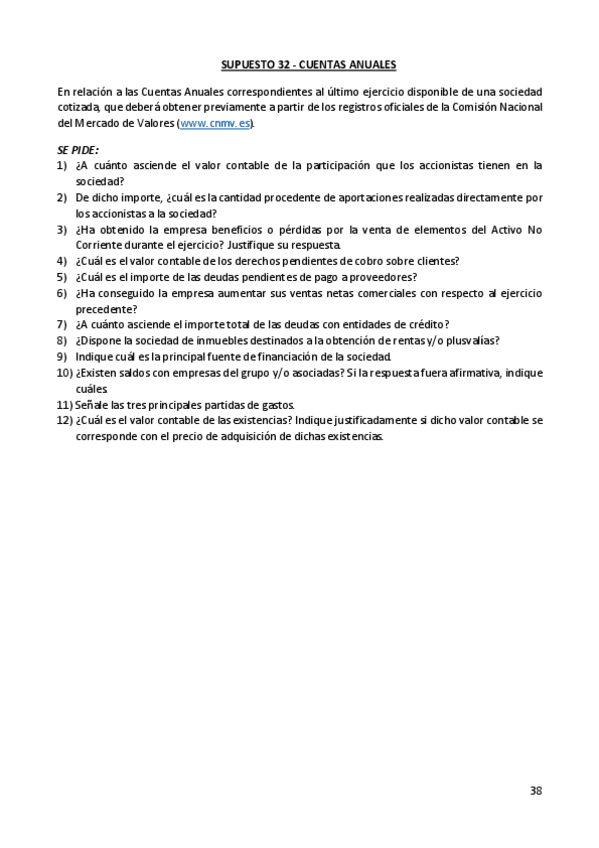 SUPUESTO 32 - CUENTAS ANUALES

En relación a las Cuentas Anuales correspondientes al último ejercicio disponible de una sociedad cotizada, que deberá obtener previamente a partir de los registros oficiales de la Comisión Nacional del Mercado de Valores (www.cnmv.es).

SE PIDE:
1) ¿A cuánto asciende el valor contable de la participación que los accionistas tienen en la sociedad?
2) De dicho importe, ¿cuál es la cantidad procedente de aportaciones realizadas directamente por los accionistas a la sociedad?
3) ¿Ha obtenido la empresa beneficios o pérdidas por la venta de elementos del Activo No Corriente durante el ejercicio? Justifique su respuesta.
4) ¿Cuál es el valor contable de los derechos pendientes de cobro sobre clientes?
5) ¿Cuál es el importe de las deudas pendientes de pago a proveedores?
6) ¿Ha conseguido la empresa aumentar sus ventas netas comerciales con respecto al ejercicio precedente?
7) ¿A cuánto asciende el importe total de las deudas con entidades de crédito?
8) ¿Dispone la sociedad de inmuebles destinados a la obtención de rentas y/o plusvalías?
9) Indique cuál es la principal fuente de financiación de la sociedad.
10) ¿Existen saldos con empresas del grupo y/o asociadas? Si la respuesta fuera afirmativa, indique cuáles.
11) Señale las tres principales partidas de gastos.
12) ¿Cuál es el valor contable de las existencias? Indique justificadamente si dicho valor contable se corresponde con el precio de adquisición de dichas existencias.

38